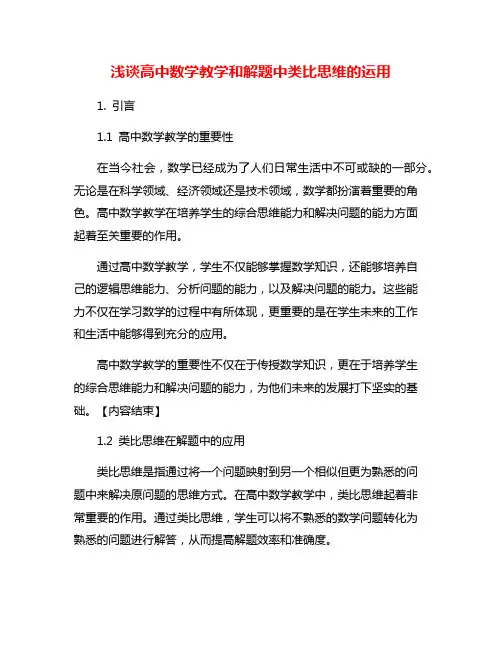 浅谈高中数学教学和解题中类比思维的运用

1. 引言

1.1 高中数学教学的重要性

在当今社会，数学已经成为了人们日常生活中不可或缺的一部分。无论是在科学领域、经济领域还是技术领域，数学都扮演着重要的角色。高中数学教学在培养学生的综合思维能力和解决问题的能力方面起着至关重要的作用。

通过高中数学教学，学生不仅能够掌握数学知识，还能够培养自己的逻辑思维能力、分析问题的能力，以及解决问题的能力。这些能力不仅在学习数学的过程中有所体现，更重要的是在学生未来的工作和生活中能够得到充分的应用。

高中数学教学的重要性不仅在于传授数学知识，更在于培养学生的综合思维能力和解决问题的能力，为他们未来的发展打下坚实的基础。【内容结束】

1.2 类比思维在解题中的应用

类比思维是指通过将一个问题映射到另一个相似但更为熟悉的问题中来解决原问题的思维方式。在高中数学教学中，类比思维起着非常重要的作用。通过类比思维，学生可以将不熟悉的数学问题转化为熟悉的问题进行解答，从而提高解题效率和准确度。